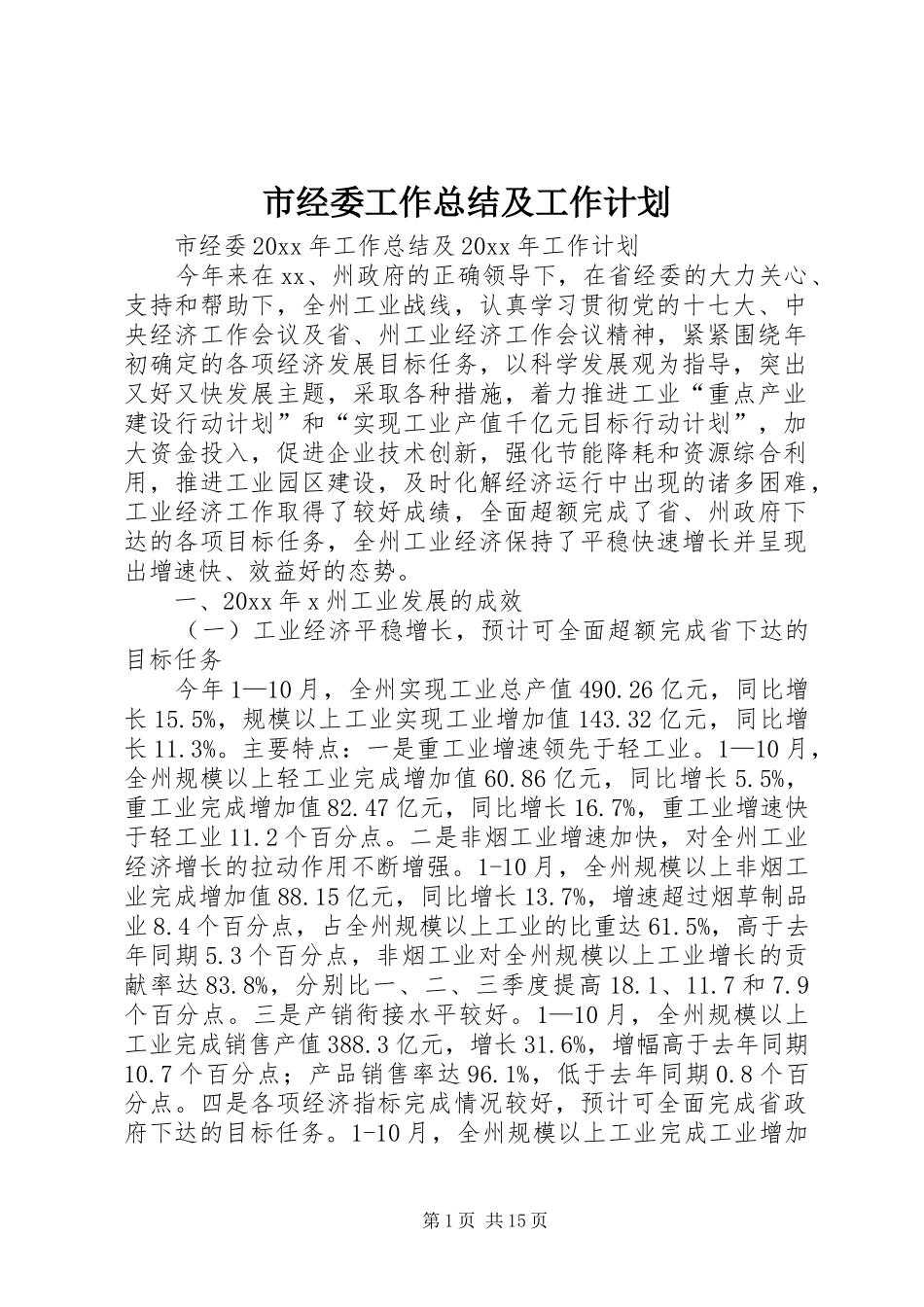 市经委工作总结及工作计划

市经委20xx年工作总结及20xx年工作计划

今年来在xx、州政府的正确领导下，在省经委的大力关心、支持和帮助下，全州工业战线，认真学习贯彻党的十七大、中央经济工作会议及省、州工业经济工作会议精神，紧紧围绕年初确定的各项经济发展目标任务，以科学发展观为指导，突出又好又快发展主题，采取各种措施，着力推进工业“重点产业建设行动计划”和“实现工业产值千亿元目标行动计划”，加大资金投入，促进企业技术创新，强化节能降耗和资源综合利用，推进工业园区建设，及时化解经济运行中出现的诸多困难，工业经济工作取得了较好成绩，全面超额完成了省、州政府下达的各项目标任务，全州工业经济保持了平稳快速增长并呈现出增速快、效益好的态势。

一、20xx年x州工业发展的成效

（一）工业经济平稳增长，预计可全面超额完成省下达的目标任务

今年1—10月，全州实现工业总产值490.26亿元，同比增长15.5%，规模以上工业实现工业增加值143.32亿元，同比增长11.3%。主要特点：一是重工业增速领先于轻工业。1—10月，全州规模以上轻工业完成增加值60.86亿元，同比增长5.5%，重工业完成增加值82.47亿元，同比增长16.7%，重工业增速快于轻工业11.2个百分点。二是非烟工业增速加快，对全州工业经济增长的拉动作用不断增强。1-10月，全州规模以上非烟工业完成增加值88.15亿元，同比增长13.7%，增速超过烟草制品业8.4个百分点，占全州规模以上工业的比重达61.5%，高于去年同期5.3个百分点，非烟工业对全州规模以上工业增长的贡献率达83.8%，分别比一、二、三季度提高18.1、11.7和7.9个百分点。三是产销衔接水平较好。1—10月，全州规模以上工业完成销售产值388.3亿元，增长31.6%，增幅高于去年同期10.7个百分点；产品销售率达96.1%，低于去年同期0.8个百分点。四是各项经济指标完成情况较好，预计可全面完成省政府下达的目标任务。1-10月，全州规模以上工业完成工业增加

第1页 共15页